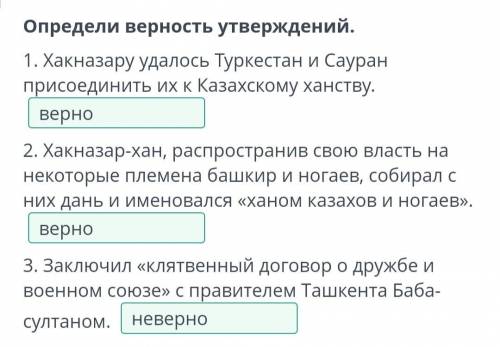 Определи верность утверждений.

1. Хакназару удалось Туркестан и Сауран присоединить их к Казахскому ханству.

верно

2. Хакназар-хан, распространив свою власть на некоторые племена башкир и ногаев, собирал с них дань и именовался «ханом казахов и ногаев».

верно

3. Заключил «клятвенный договор о дружбе и военном союзе» с правителем Ташкента Баба-султаном.

неверно